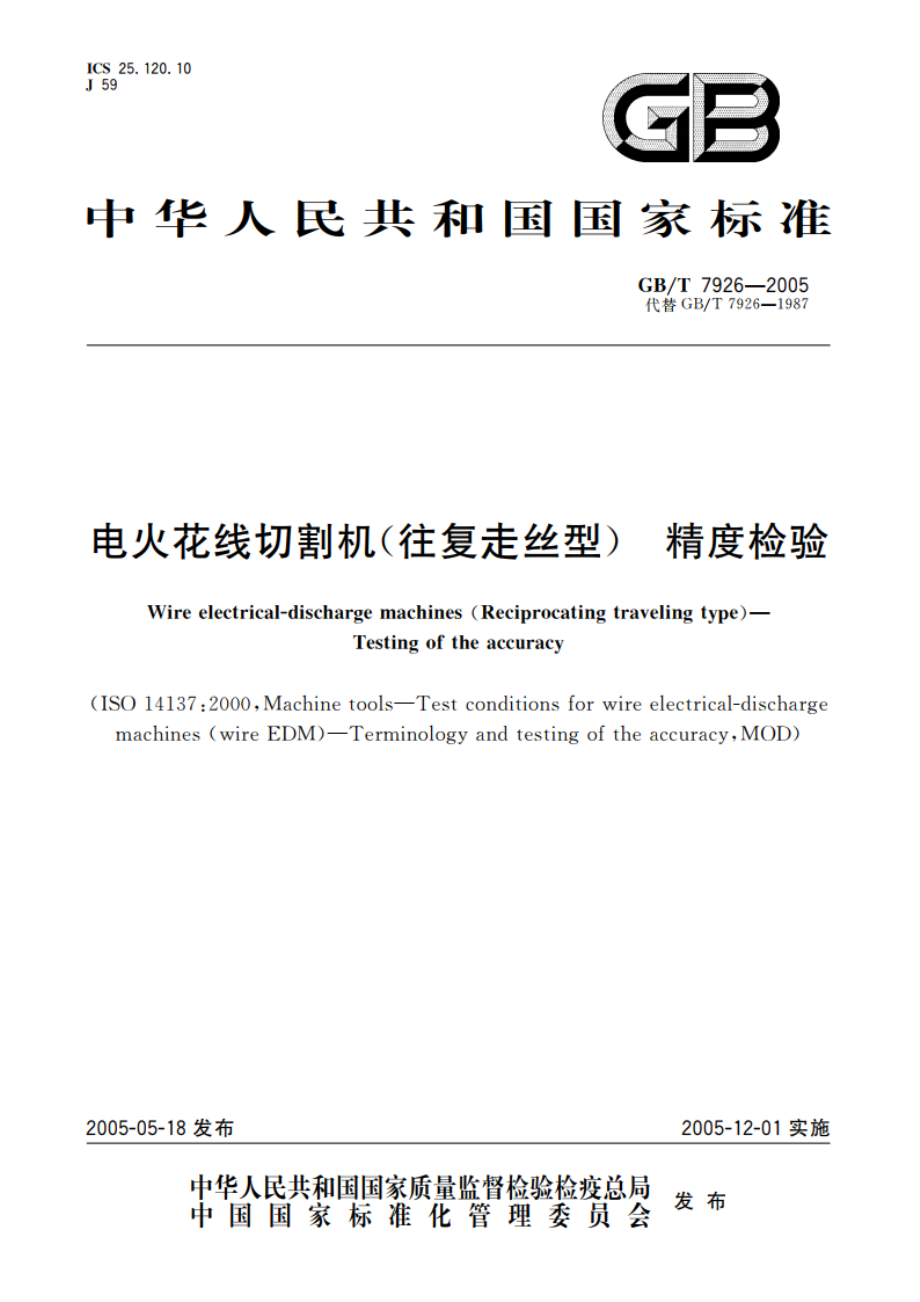 ICS 25.120.10
J 59

GB

中华人民共和国国家标准

GB/T 7926—2005
代替 GB/T 7926—1987

电火花线切割机(往复走丝型) 精度检验

Wire electrical-discharge machines (Reciprocating traveling type)—Testing of the accuracy

(ISO 14137:2000, Machine tools—Test conditions for wire electrical-discharge machines (wire EDM)—Terminology and testing of the accuracy, MOD)

2005-05-18 发布

2005-12-01 实施

中华人民共和国国家质量监督检验检疫总局
中国国家标准化管理委员会
发布